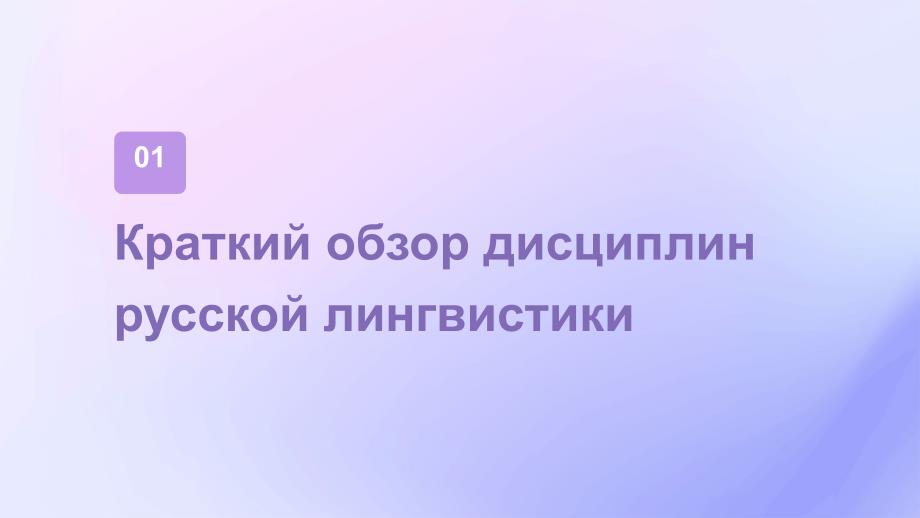 01

Краткий обзор дисциплин русской лингвистики